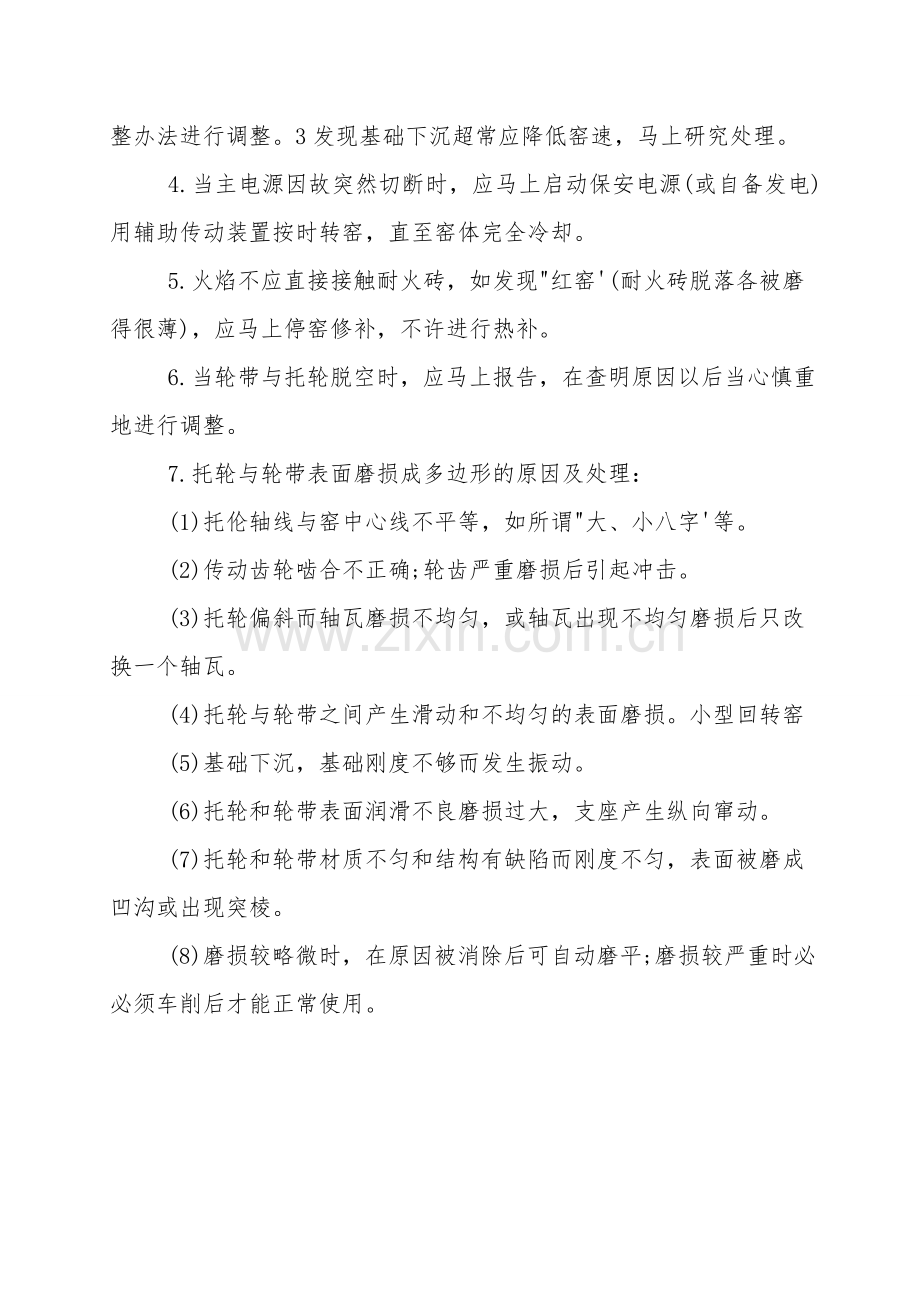 整办法进行调整。3发现基础下沉超常应降低窑速，马上研究处理。

4.当主电源因故突然切断时，应马上启动保安电源(或自备发电)用辅助传动装置按时转窑，直至窑体完全冷却。

5.火焰不应直接接触耐火砖，如发现"红窑'(耐火砖脱落各被磨得很薄)，应马上停窑修补，不许进行热补。

6.当轮带与托轮脱空时，应马上报告，在查明原因以后当心慎重地进行调整。

7.托轮与轮带表面磨损成多边形的原因及处理：

(1)托伦轴线与窑中心线不平等，如所谓"大、小八字'等。

(2)传动齿轮啮合不正确;轮齿严重磨损后引起冲击。

(3)托轮偏斜而轴瓦磨损不均匀，或轴瓦出现不均匀磨损后只改换一个轴瓦。

(4)托轮与轮带之间产生滑动和不均匀的表面磨损。小型回转窑

(5)基础下沉，基础刚度不够而发生振动。

(6)托轮和轮带表面润滑不良磨损过大，支座产生纵向窜动。

(7)托轮和轮带材质不匀和结构有缺陷而刚度不匀，表面被磨成凹沟或出现突棱。

(8)磨损较略微时，在原因被消除后可自动磨平;磨损较严重时必必须车削后才能正常使用。

www.zixin.com.cn